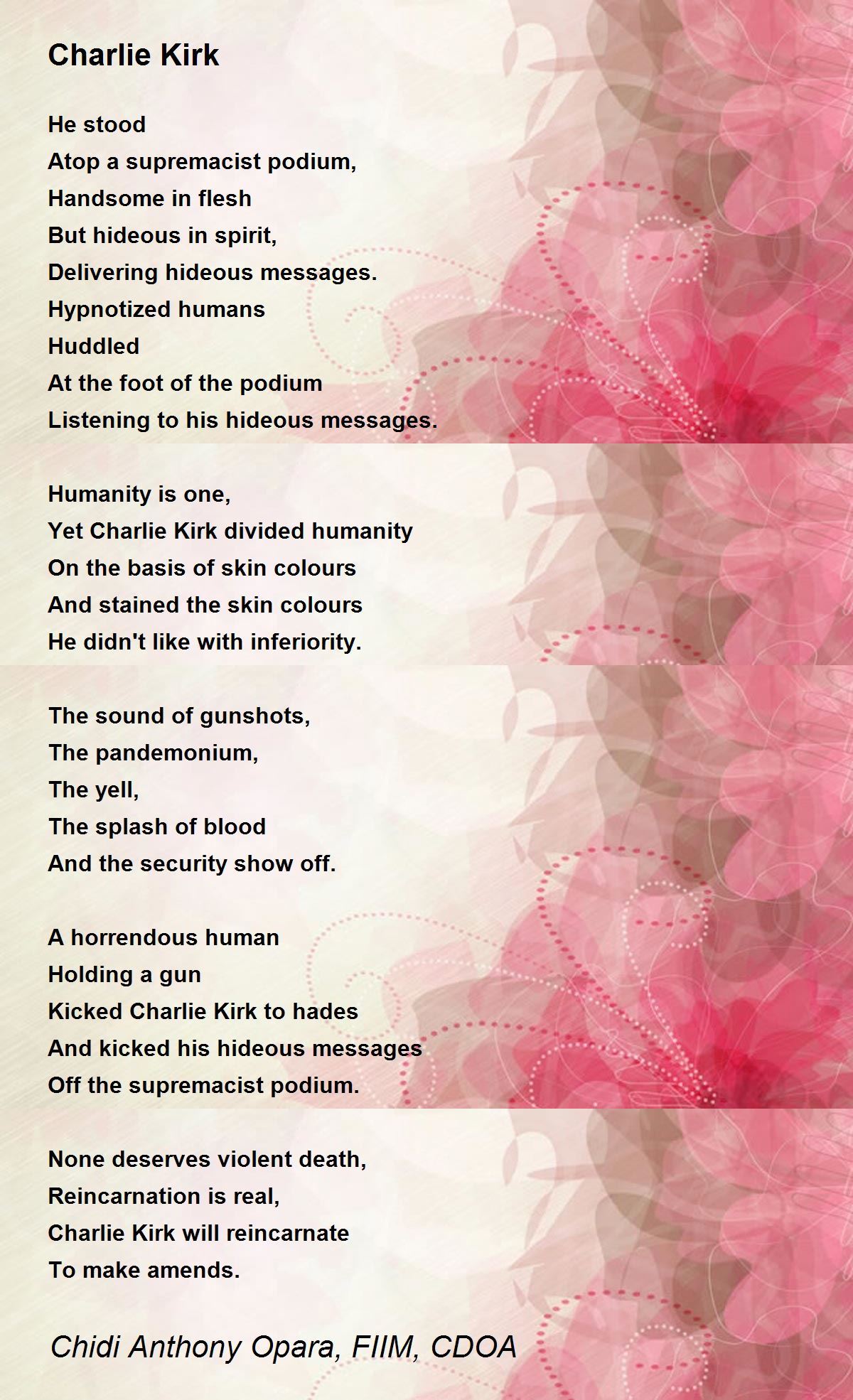 Charlie Kirk

He stood
Atop a supremacist podium,
Handsome in flesh
But hideous in spirit,
Delivering hideous messages.
Hypnotized humans
Huddled
At the foot of the podium
Listening to his hideous messages.

Humanity is one,
Yet Charlie Kirk divided humanity
On the basis of skin colours
And stained the skin colours
He didn't like with inferiority.

The sound of gunshots,
The pandemonium,
The yell,
The splash of blood
And the security show off.

A horrendous human
Holding a gun
Kicked Charlie Kirk to hades
And kicked his hideous messages
Off the supremacist podium.

None deserves violent death,
Reincarnation is real,
Charlie Kirk will reincarnate
To make amends.

Chidi Anthony Opara, FIIM, CDOA